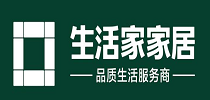 生活家家居

品质生活服务商